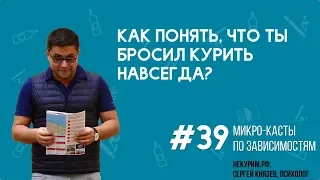 КАК ПОНЯТЬ, ЧТО ТЫ БРОСИЛ КУРИТЬ НАВСЕГДА?

#39 МИКРО-КАСТЫ ПО ЗАВИСИМОСТЯМ

НЕКУРИМ.РФ, СЕРГЕЙ КНЯЗЕВ, ПСИХОЛОГ